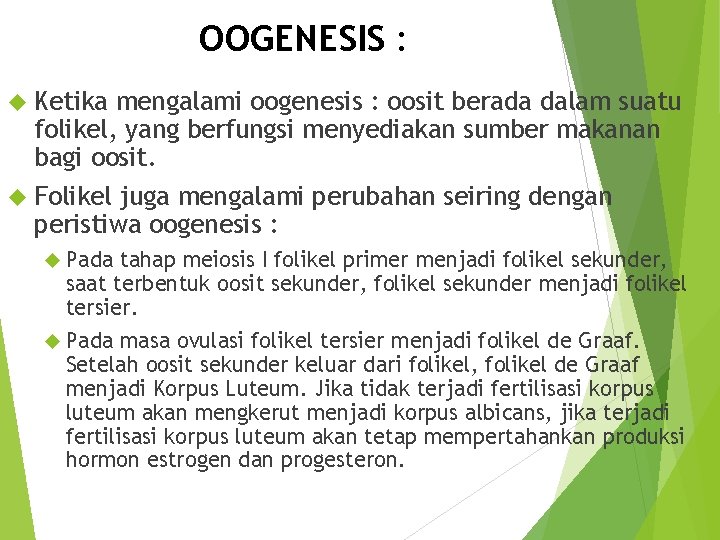 OOGENESIS :

Ketika mengalami oogenesis : oosit berada dalam suatu folikel, yang berfungsi menyediakan sumber makanan bagi oosit.

Folikel juga mengalami perubahan seiring dengan peristiwa oogenesis :

Pada tahap meiosis I folikel primer menjadi folikel sekunder, saat terbentuk oosit sekunder, folikel sekunder menjadi folikel tersier.

Pada masa ovulasi folikel tersier menjadi folikel de Graaf. Setelah oosit sekunder keluar dari folikel, folikel de Graaf menjadi Korpus Luteum. Jika tidak terjadi fertilisasi korpus luteum akan mengkerut menjadi korpus albicans, jika terjadi fertilisasi korpus luteum akan tetap mempertahankan produksi hormon estrogen dan progesteron.